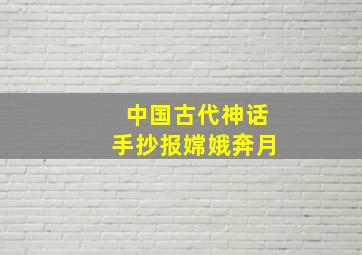 中国古代神话
手抄报嫦娥奔月